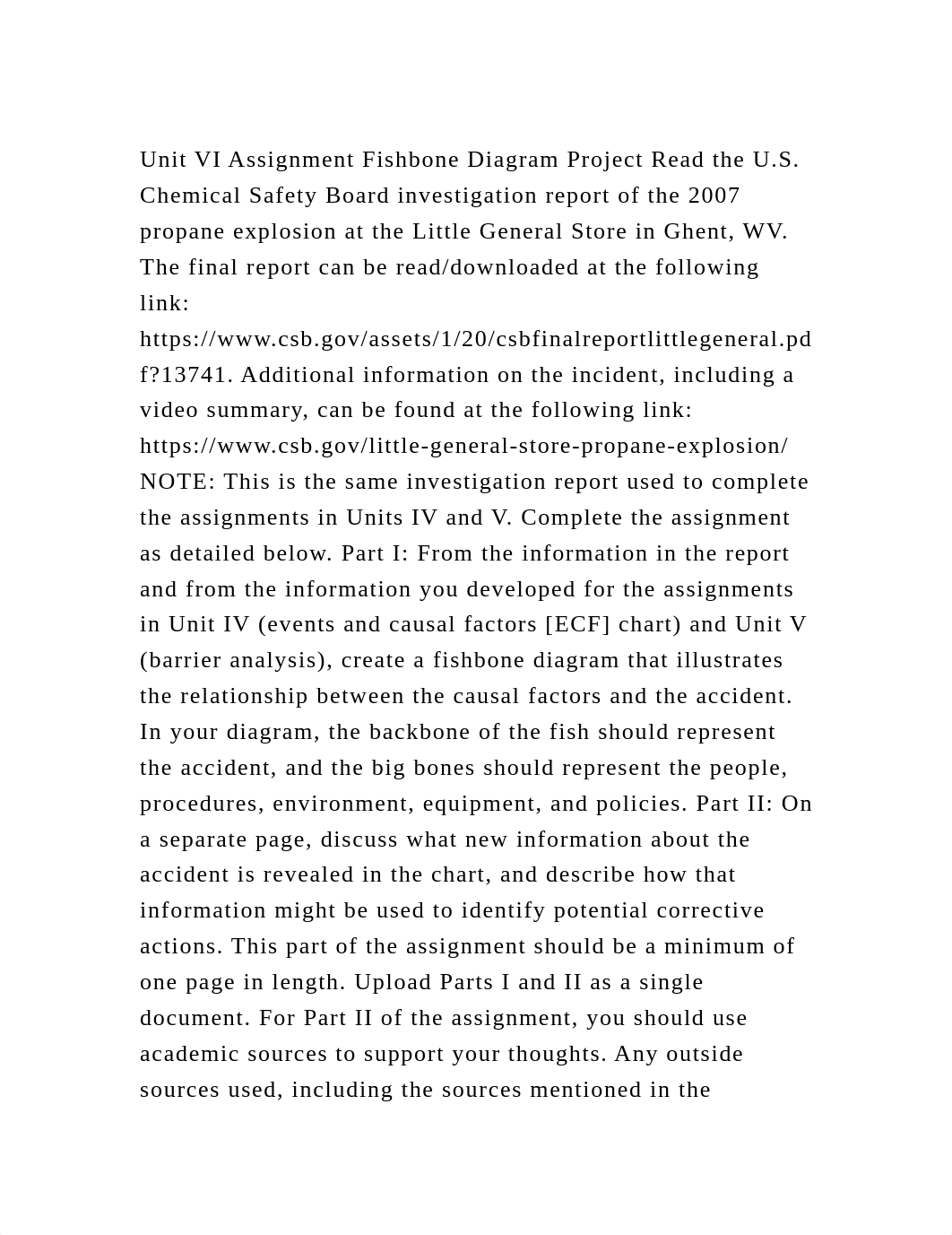 Unit VI Assignment Fishbone Diagram Project Read the U.S. Chemical Safety Board investigation report of the 2007 propane explosion at the Little General Store in Ghent, WV. The final report can be read/downloaded at the following link: https://www.csb.gov/assets/1/20/csbfinalreportlittlegeneral.pdf?13741. Additional information on the incident, including a video summary, can be found at the following link: https://www.csb.gov/little-general-store-propane-explosion/ NOTE: This is the same investigation report used to complete the assignments in Units IV and V. Complete the assignment as detailed below. Part I: From the information in the report and from the information you developed for the assignments in Unit IV (events and causal factors [ECF] chart) and Unit V (barrier analysis), create a fishbone diagram that illustrates the relationship between the causal factors and the accident. In your diagram, the backbone of the fish should represent the accident, and the big bones should represent the people, procedures, environment, equipment, and policies. Part II: On a separate page, discuss what new information about the accident is revealed in the chart, and describe how that information might be used to identify potential corrective actions. This part of the assignment should be a minimum of one page in length. Upload Parts I and II as a single document. For Part II of the assignment, you should use academic sources to support your thoughts. Any outside sources used, including the sources mentioned in the